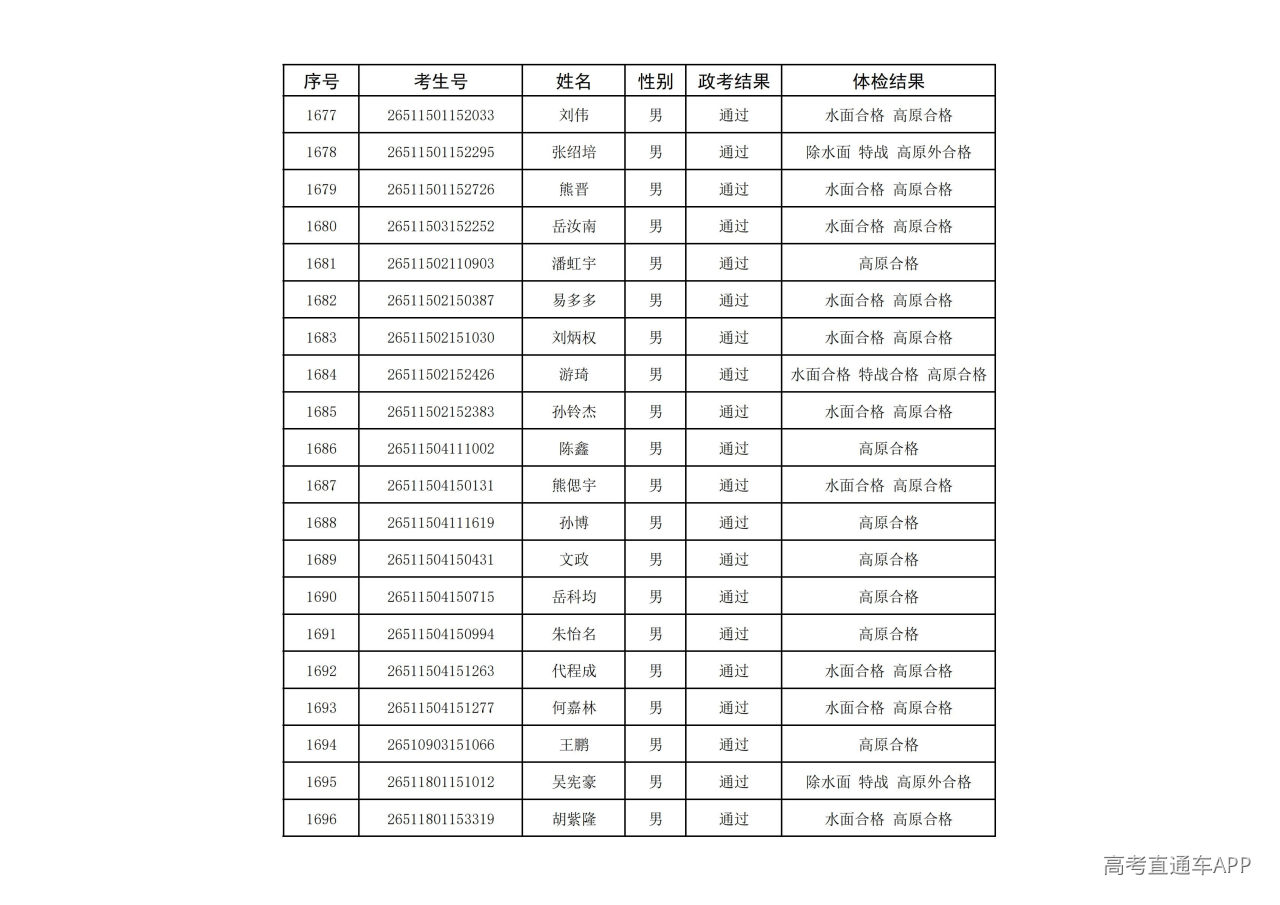 | 序号 | 考生号 | 姓名 | 性别 | 政考结果 | 体检结果 |
|---|---|---|---|---|---|
| 1677 | 26511501152033 | 刘伟 | 男 | 通过 | 水面合格 高原合格 |
| 1678 | 26511501152295 | 张绍培 | 男 | 通过 | 除水面 特战 高原外合格 |
| 1679 | 26511501152726 | 熊晋 | 男 | 通过 | 水面合格 高原合格 |
| 1680 | 26511503152252 | 岳汝南 | 男 | 通过 | 水面合格 高原合格 |
| 1681 | 26511502110903 | 潘虹宇 | 男 | 通过 | 高原合格 |
| 1682 | 26511502150387 | 易多多 | 男 | 通过 | 水面合格 高原合格 |
| 1683 | 26511502151030 | 刘炳权 | 男 | 通过 | 水面合格 高原合格 |
| 1684 | 26511502152426 | 游琦 | 男 | 通过 | 水面合格 特战合格 高原合格 |
| 1685 | 26511502152383 | 孙铃杰 | 男 | 通过 | 水面合格 高原合格 |
| 1686 | 26511504111002 | 陈鑫 | 男 | 通过 | 高原合格 |
| 1687 | 26511504150131 | 熊偲宇 | 男 | 通过 | 水面合格 高原合格 |
| 1688 | 26511504111619 | 孙博 | 男 | 通过 | 高原合格 |
| 1689 | 26511504150431 | 文政 | 男 | 通过 | 高原合格 |
| 1690 | 26511504150715 | 岳科均 | 男 | 通过 | 高原合格 |
| 1691 | 26511504150994 | 朱怡名 | 男 | 通过 | 高原合格 |
| 1692 | 26511504151263 | 代程成 | 男 | 通过 | 水面合格 高原合格 |
| 1693 | 26511504151277 | 何嘉林 | 男 | 通过 | 水面合格 高原合格 |
| 1694 | 26510903151066 | 王鹏 | 男 | 通过 | 高原合格 |
| 1695 | 26511801151012 | 吴宪豪 | 男 | 通过 | 除水面 特战 高原外合格 |
| 1696 | 26511801153319 | 胡紫隆 | 男 | 通过 | 水面合格 高原合格 |

高考直通车APP